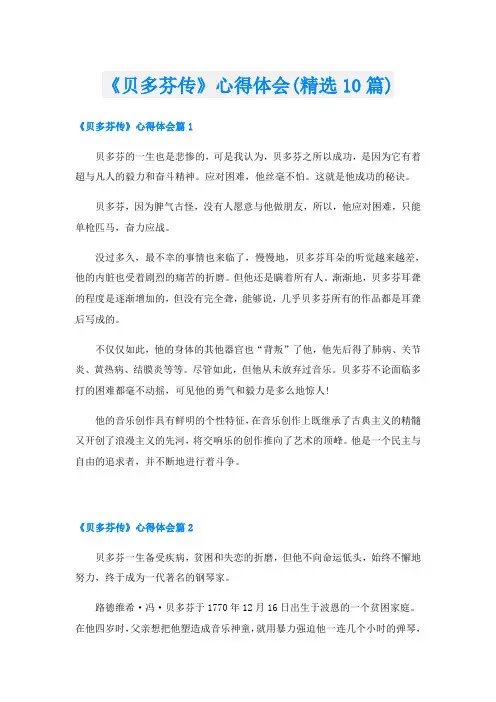 《贝多芬传》心得体会(精选10篇)

《贝多芬传》心得体会篇1

贝多芬的一生也是悲惨的，可是我认为，贝多芬之所以成功，是因为它有着超与凡人的毅力和奋斗精神。应对困难，他丝毫不怕。这就是他成功的秘诀。

贝多芬，因为脾气古怪，没有人愿意与他做朋友，所以，他应对困难，只能单枪匹马，奋力应战。

没过多久，最不幸的事情也来临了，慢慢地，贝多芬耳朵的听觉越来越差，他的内脏也受着剧烈的痛苦的折磨。但他还是瞒着所有人。渐渐地，贝多芬耳聋的程度是逐渐增加的，但没有完全聋，能够说，几乎贝多芬所有的作品都是耳聋后写成的。

不仅仅如此，他的身体的其他器官也“背叛”了他，他先后得了肺病、关节炎、黄热病、结膜炎等等。尽管如此，但他从未放弃过音乐。贝多芬不论面临多打的困难都毫不动摇，可见他的勇气和毅力是多么地惊人!

他的音乐创作具有鲜明的个性特征，在音乐创作上既继承了古典主义的精髓又开创了浪漫主义的先河，将交响乐的创作推向了艺术的顶峰。他是一个民主与自由的追求者，并不断地进行着斗争。

《贝多芬传》心得体会篇2

贝多芬一生备受疾病，贫困和失恋的折磨，但他不向命运低头，始终不懈地努力，终于成为一代著名的钢琴家。

路德维希·冯·贝多芬于1770年12月16日出生于波恩的一个贫困家庭。在他四岁时，父亲想把他塑造成音乐神童，就用暴力强迫他一连几个小时的弹琴，